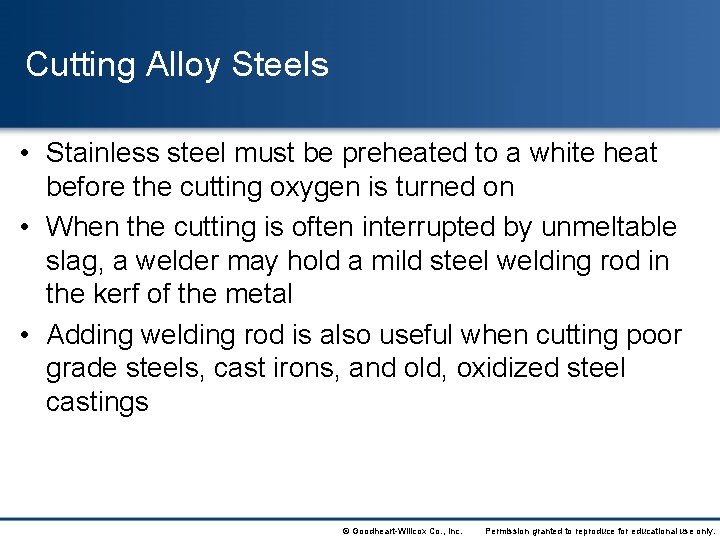 Cutting Alloy Steels

• Stainless steel must be preheated to a white heat before the cutting oxygen is turned on

• When the cutting is often interrupted by unmeltable slag, a welder may hold a mild steel welding rod in the kerf of the metal

• Adding welding rod is also useful when cutting poor grade steels, cast irons, and old, oxidized steel castings

© Goodheart-Willcox Co., Inc. Permission granted to reproduce for educational use only.